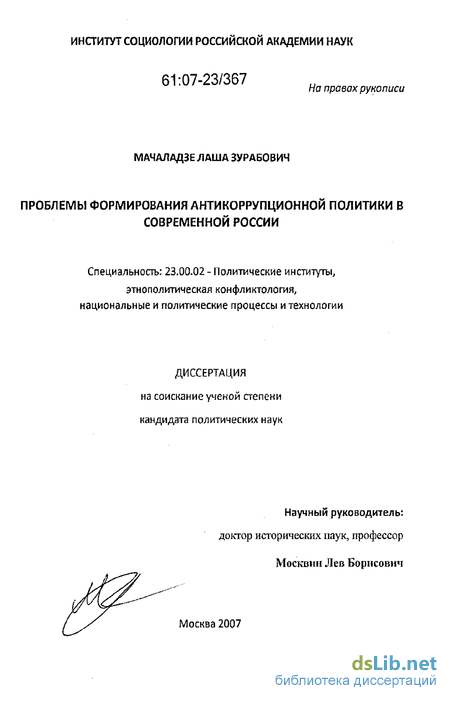 ИНСТИТУТ СОЦИОЛОГИИ РОССИЙСКОЙ АКАДЕМИИ НАУК

61:07-23/367

На правах рукописи

МАЧАЛАДЗЕ ЛАША ЗУРАБОВИЧ

ПРОБЛЕМЫ ФОРМИРОВАНИЯ АНТИКОРРУПЦИОННОЙ ПОЛИТИКИ В СОВРЕМЕННОЙ РОССИИ

Специальность: 23.00.02 - Политические институты, этнополитическая конфликтология, национальные и политические процессы и технологии

ДИССЕРТАЦИЯ

на соискание ученой степени

кандидата политических наук

Научный руководитель:

доктор исторических наук, профессор

Москвин Лев Борисович

Москва 2007

dsLib.net
библиотека диссертаций